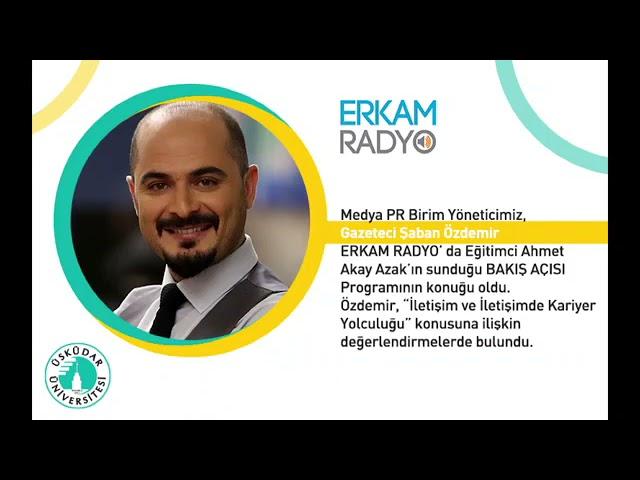 ERKAM
RADYO

Medya PR Birim Yöneticimiz,
Gazeteci Şaban Özdemir
ERKAM RADYO' da Eğitimci Ahmet Akay Azak'ın sunduğu BAKIŞ AÇISI Programının konuğu oldu.
Özdemir, "İletişim ve İletişimde Kariyer Yolculuğu" konusuna ilişkin değerlendirmelerde bulundu.

ÜSKÜDAR ÜNİVERSİTESİ